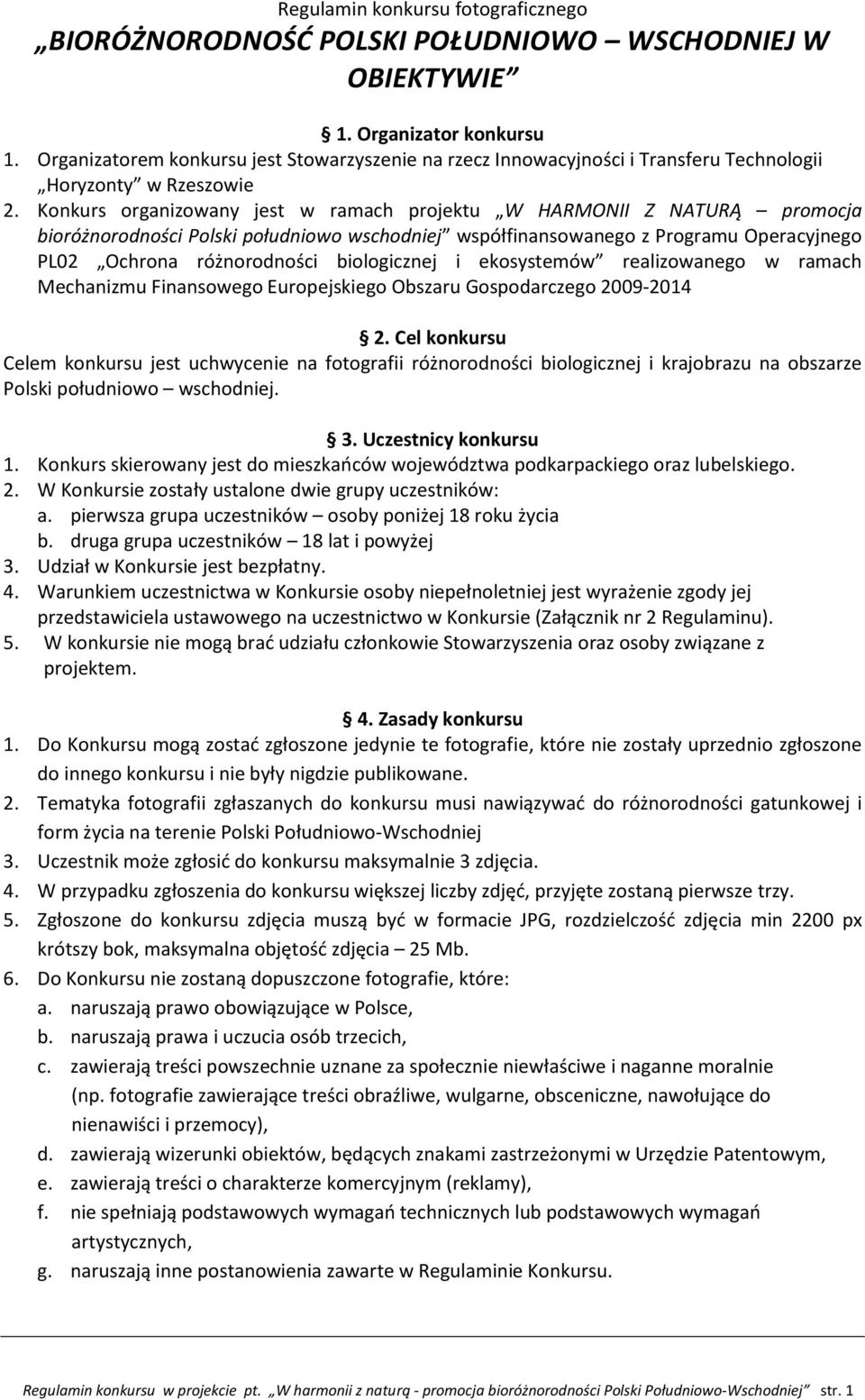 Regulamin konkursu fotograficznego

„BIORÓŻNORODNOŚĆ POLSKI POŁUDNIOWO – WSCHODNIEJ W OBIEKTYWIE”

§ 1. Organizator konkursu

1. Organizatorem konkursu jest Stowarzyszenie na rzecz Innowacyjności i Transferu Technologii „Horyzonty” w Rzeszowie
2. Konkurs organizowany jest w ramach projektu „W HARMONII Z NATURĄ – promocja bioróżnorodności Polski południowo wschodniej” współfinansowanego z Programu Operacyjnego PL02 „Ochrona różnorodności biologicznej i ekosystemów” realizowanego w ramach Mechanizmu Finansowego Europejskiego Obszaru Gospodarczego 2009-2014

§ 2. Cel konkursu

Celem konkursu jest uchwycenie na fotografii różnorodności biologicznej i krajobrazu na obszarze Polski południowo – wschodniej.

§ 3. Uczestnicy konkursu

1. Konkurs skierowany jest do mieszkańców województwa podkarpackiego oraz lubelskiego.
2. W Konkursie zostały ustalone dwie grupy uczestników:
a. pierwsza grupa uczestników – osoby poniżej 18 roku życia
b. druga grupa uczestników – 18 lat i powyżej
3. Udział w Konkursie jest bezpłatny.
4. Warunkiem uczestnictwa w Konkursie osoby niepełnoletniej jest wyrażenie zgody jej przedstawiciela ustawowego na uczestnictwo w Konkursie (Załącznik nr 2 Regulaminu).
5. W konkursie nie mogą brać udziału członkowie Stowarzyszenia oraz osoby związane z projektem.

§ 4. Zasady konkursu

1. Do Konkursu mogą zostać zgłoszone jedynie te fotografie, które nie zostały uprzednio zgłoszone do innego konkursu i nie były nigdzie publikowane.
2. Tematyka fotografii zgłaszanych do konkursu musi nawiązywać do różnorodności gatunkowej i form życia na terenie Polski Południowo-Wschodniej
3. Uczestnik może zgłosić do konkursu maksymalnie 3 zdjęcia.
4. W przypadku zgłoszenia do konkursu większej liczby zdjęć, przyjęte zostaną pierwsze trzy.
5. Zgłoszone do konkursu zdjęcia muszą być w formacie JPG, rozdzielczość zdjęcia min 2200 px krótszy bok, maksymalna objętość zdjęcia – 25 Mb.
6. Do Konkursu nie zostaną dopuszczone fotografie, które:
a. naruszają prawo obowiązujące w Polsce,
b. naruszają prawa i uczucia osób trzecich,
c. zawierają treści powszechnie uznane za społecznie niewłaściwe i naganne moralnie (np. fotografie zawierające treści obraźliwe, wulgarne, obsceniczne, nawołujące do nienawiści i przemocy),
d. zawierają wizerunki obiektów, będących znakami zastrzeżonymi w Urzędzie Patentowym,
e. zawierają treści o charakterze komercyjnym (reklamy),
f. nie spełniają podstawowych wymagań technicznych lub podstawowych wymagań artystycznych,
g. naruszają inne postanowienia zawarte w Regulaminie Konkursu.

Regulamin konkursu w projekcie pt. „W harmonii z naturą - promocja bioróżnorodności Polski Południowo-Wschodniej” str. 1